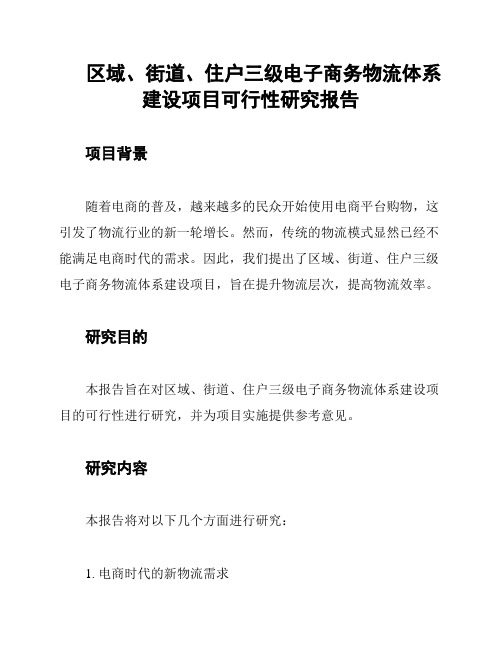 区域、街道、住户三级电子商务物流体系建设项目可行性研究报告

项目背景

随着电商的普及，越来越多的民众开始使用电商平台购物，这引发了物流行业的新一轮增长。然而，传统的物流模式显然已经不能满足电商时代的需求。因此，我们提出了区域、街道、住户三级电子商务物流体系建设项目，旨在提升物流层次，提高物流效率。

研究目的

本报告旨在对区域、街道、住户三级电子商务物流体系建设项目的可行性进行研究，并为项目实施提供参考意见。

研究内容

本报告将对以下几个方面进行研究：

1. 电商时代的新物流需求